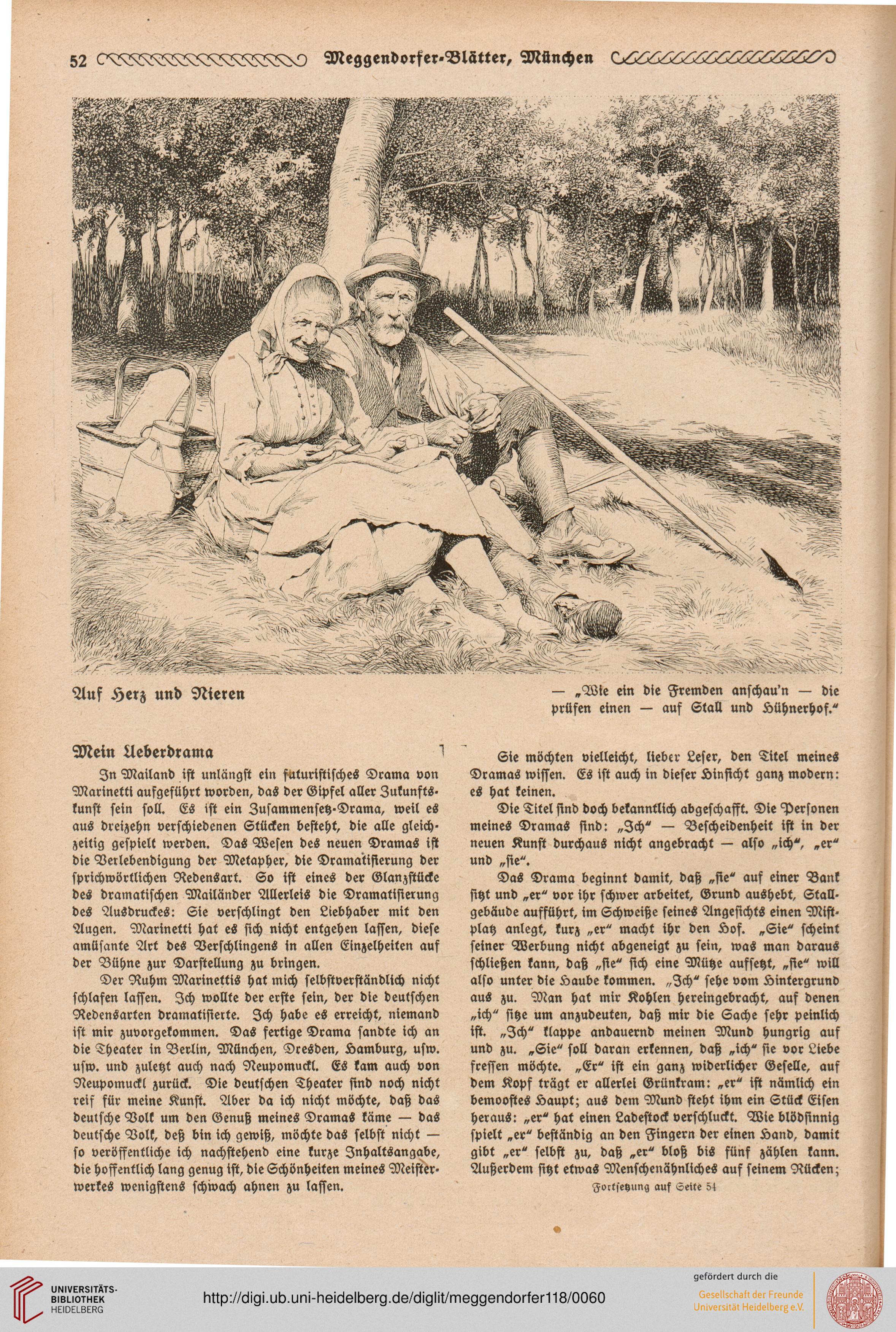 52 Meggendorfer-Blätter, München

Auf Herz und Nieren

— „Wie ein die Fremden anschau'n — die prüfen einen — auf Stall und Hühnerhof."

Mein Ueberdrama

In Mailand ist unlängst ein futuristisches Drama von Marinetti aufgeführt worden, das der Gipfel aller Zukunftskunst sein soll. Es ist ein Zusammensetz-Drama, weil es aus dreizehn verschiedenen Stücken besteht, die alle gleichzeitig gespielt werden. Das Wesen des neuen Dramas ist die Verlebendigung der Metapher, die Dramatisierung der sprichwörtlichen Redensart. So ist eines der Glanzstücke des dramatischen Mailänder Allerleis die Dramatisierung des Ausdruckes: Sie verschlingt den Liebhaber mit den Augen. Marinetti hat es sich nicht entgehen lassen, diese amüsante Art des Verschlingens in allen Einzelheiten auf der Bühne zur Darstellung zu bringen.

Der Ruhm Marinettis hat mich selbstverständlich nicht schlafen lassen. Ich wollte der erste sein, der die deutschen Redensarten dramatisierte. Ich habe es erreicht, niemand ist mir zuvorgekommen. Das fertige Drama sandte ich an die Theater in Berlin, München, Dresden, Hamburg, usw. usw. und zuletzt auch nach Neupomuckl. Es kam auch von Neupomuckl zurück. Die deutschen Theater sind noch nicht reif für meine Kunst. Aber da ich nicht möchte, daß das deutsche Volk um den Genuß meines Dramas käme — das deutsche Volk, deß bin ich gewiß, möchte das selbst nicht — so veröffentliche ich nachstehend eine kurze Inhaltsangabe, die hoffentlich lang genug ist, die Schönheiten meines Meisterwerkes wenigstens schwach ahnen zu lassen.

Sie möchten vielleicht, lieber Leser, den Titel meines Dramas wissen. Es ist auch in dieser Hinsicht ganz modern: es hat keinen.

Die Titel sind doch bekanntlich abgeschafft. Die Personen meines Dramas sind: „Ich" — Bescheidenheit ist in der neuen Kunst durchaus nicht angebracht — also „ich", „er" und „sie".

Das Drama beginnt damit, daß „sie" auf einer Bank sitzt und „er" vor ihr schwer arbeitet, Grund aushebt, Stallgebäude aufführt, im Schweiße seines Angesichts einen Mistplatz anlegt, kurz „er" macht ihr den Hof. „Sie" scheint seiner Werbung nicht abgeneigt zu sein, was man daraus schließen kann, daß „sie" sich eine Mütze aufsetzt, „sie" will also unter die Haube kommen. „Ich" sehe vom Hintergrund aus zu. Man hat mir Kohlen hereingebracht, auf denen „ich" sitze um anzudeuten, daß mir die Sache sehr peinlich ist. „Ich" klappe andauernd meinen Mund hungrig auf und zu. „Sie" soll daran erkennen, daß „ich" sie vor Liebe fressen möchte. „Er" ist ein ganz widerlicher Geselle, auf dem Kopf trägt er allerlei Grünkram: „er" ist nämlich ein bemoostes Haupt; aus dem Mund steht ihm ein Stück Eisen heraus: „er" hat einen Ladestock verschluckt. Wie blödsinnig spielt „er" beständig an den Fingern der einen Hand, damit gibt „er" selbst zu, daß „er" bloß bis fünf zählen kann. Außerdem sitzt etwas Menschenähnliches auf seinem Rücken;

Fortsetzung auf Seite 54

UNIVERSITÄTS-BIBLIOTHEK HEIDELBERG
http://digi.ub.uni-heidelberg.de/diglit/meggendorfer118/0060
gefördert durch die
Gesellschaft der Freunde Universität Heidelberg e.V.